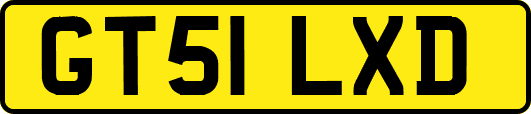 GT51 LXD